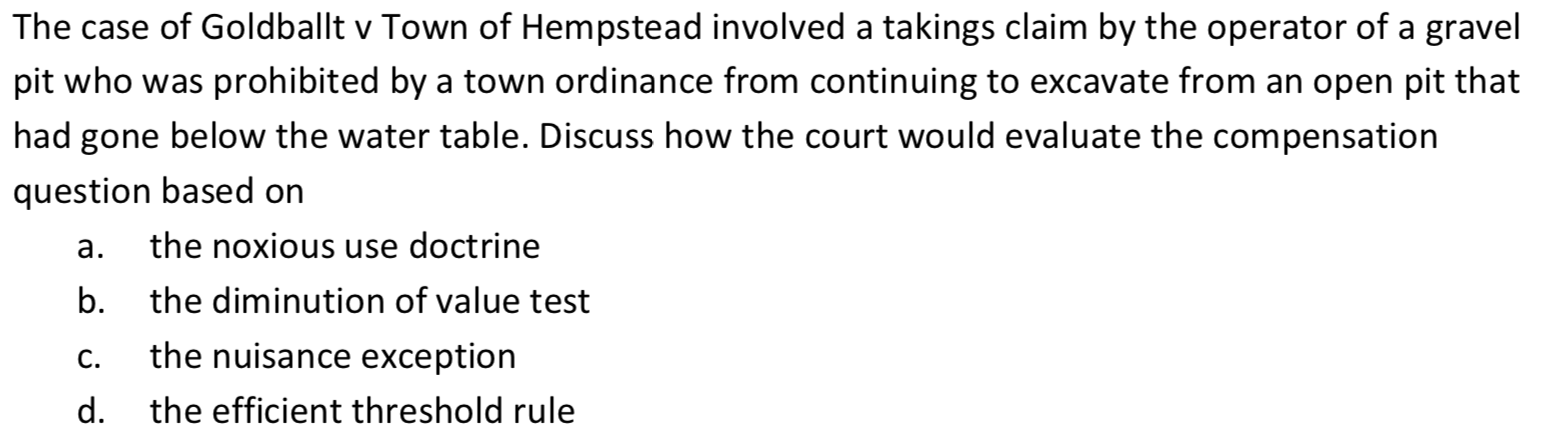 The case of Goldballt v Town of Hempstead involved a takings claim by the operator of a gravel pit who was prohibited by a town ordinance from continuing to excavate from an open pit that had gone below the water table. Discuss how the court would evaluate the compensation question based on

a. the noxious use doctrine
b. the diminution of value test
c. the nuisance exception
d. the efficient threshold rule